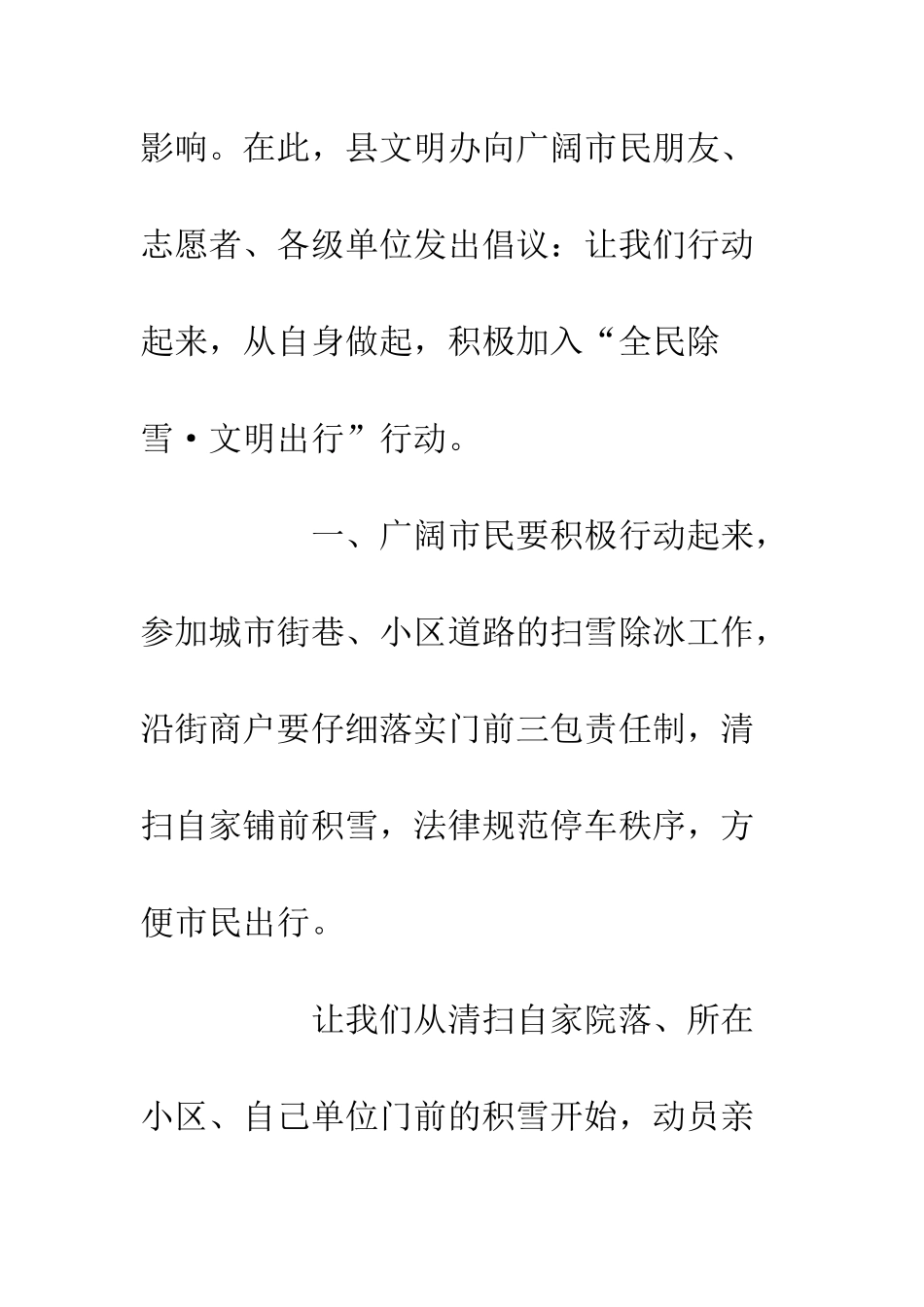 影响。在此，县文明办向广阔市民朋友、志愿者、各级单位发出倡议：让我们行动起来，从自身做起，积极加入“全民除雪·文明出行”行动。

一、广阔市民要积极行动起来，参加城市街巷、小区道路的扫雪除冰工作，沿街商户要仔细落实门前三包责任制，清扫自家铺前积雪，法律规范停车秩序，方便市民出行。

让我们从清扫自家院落、所在小区、自己单位门前的积雪开始，动员亲